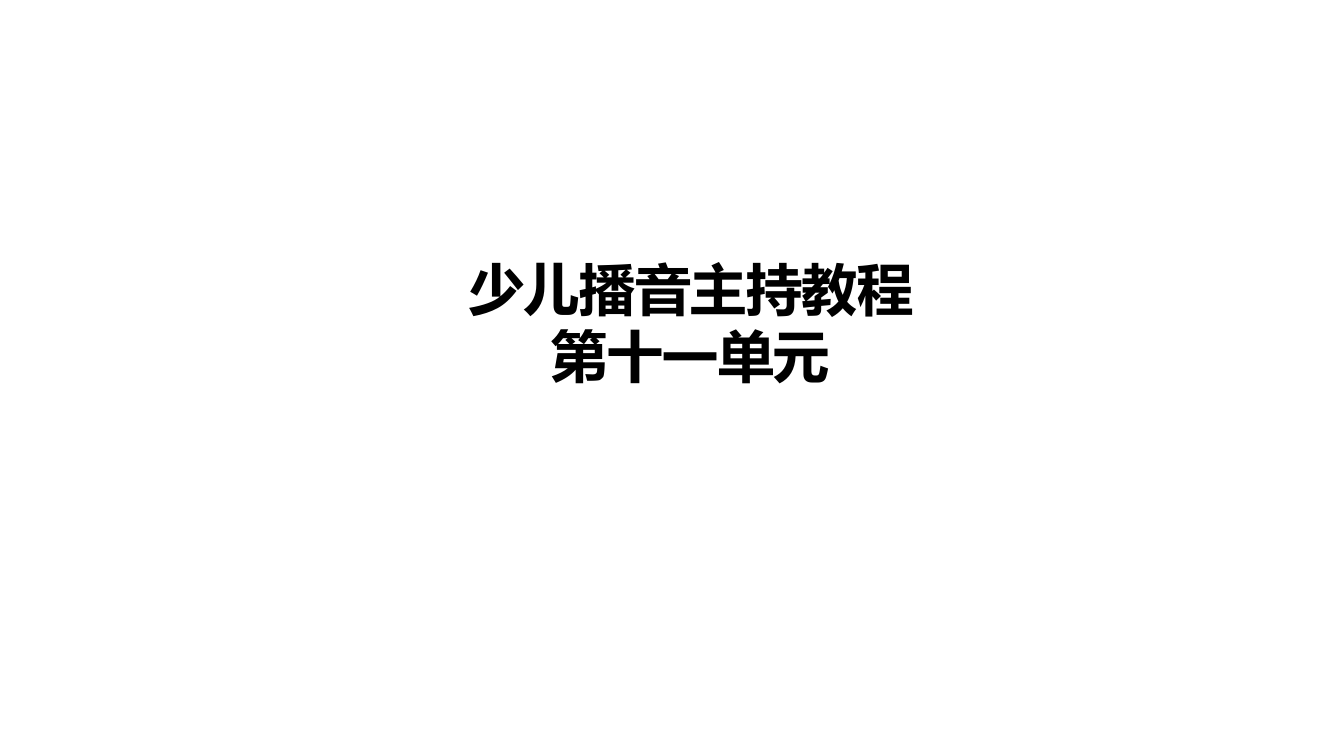 少儿播音主持教程
第十一单元